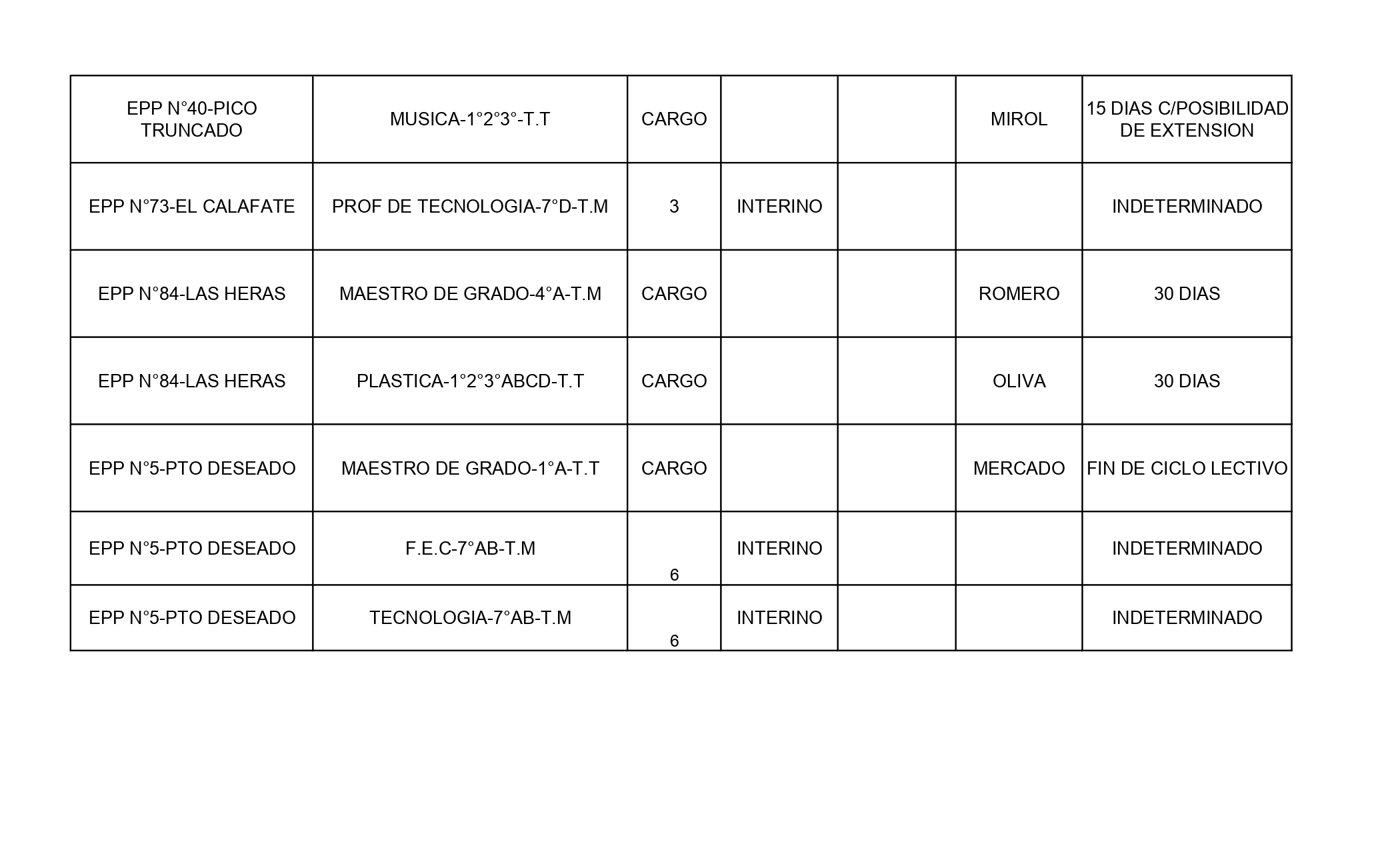 | EPP N°40-PICO TRUNCADO | MUSICA-1°2°3°-T.T | CARGO | | | MIROL | 15 DIAS C/POSIBILIDAD DE EXTENSION |
|---|---|---|---|---|---|---|
| EPP N°73-EL CALAFATE | PROF DE TECNOLOGIA-7°D-T.M | 3 | INTERINO | | | INDETERMINADO |
| EPP N°84-LAS HERAS | MAESTRO DE GRADO-4°A-T.M | CARGO | | | ROMERO | 30 DIAS |
| EPP N°84-LAS HERAS | PLASTICA-1°2°3°ABCD-T.T | CARGO | | | OLIVA | 30 DIAS |
| EPP N°5-PTO DESEADO | MAESTRO DE GRADO-1°A-T.T | CARGO | | | MERCADO | FIN DE CICLO LECTIVO |
| EPP N°5-PTO DESEADO | F.E.C-7°AB-T.M | 6 | INTERINO | | | INDETERMINADO |
| EPP N°5-PTO DESEADO | TECNOLOGIA-7°AB-T.M | 6 | INTERINO | | | INDETERMINADO |